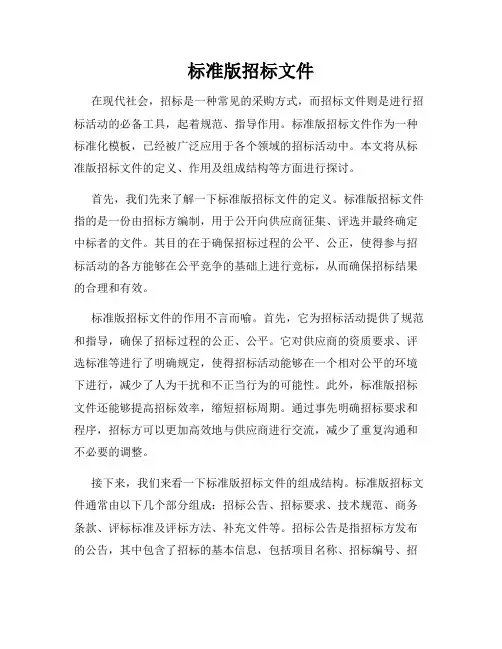 标准版招标文件

在现代社会，招标是一种常见的采购方式，而招标文件则是进行招标活动的必备工具，起着规范、指导作用。标准版招标文件作为一种标准化模板，已经被广泛应用于各个领域的招标活动中。本文将从标准版招标文件的定义、作用及组成结构等方面进行探讨。

首先，我们先来了解一下标准版招标文件的定义。标准版招标文件指的是一份由招标方编制，用于公开向供应商征集、评选并最终确定中标者的文件。其目的在于确保招标过程的公平、公正，使得参与招标活动的各方能够在公平竞争的基础上进行竞标，从而确保招标结果的合理和有效。

标准版招标文件的作用不言而喻。首先，它为招标活动提供了规范和指导，确保了招标过程的公正、公平。它对供应商的资质要求、评选标准等进行了明确规定，使得招标活动能够在一个相对公平的环境下进行，减少了人为干扰和不正当行为的可能性。此外，标准版招标文件还能够提高招标效率，缩短招标周期。通过事先明确招标要求和程序，招标方可以更加高效地与供应商进行交流，减少了重复沟通和不必要的调整。

接下来，我们来看一下标准版招标文件的组成结构。标准版招标文件通常由以下几个部分组成：招标公告、招标要求、技术规范、商务条款、评标标准及评标方法、补充文件等。招标公告是指招标方发布的公告，其中包含了招标的基本信息，包括项目名称、招标编号、招